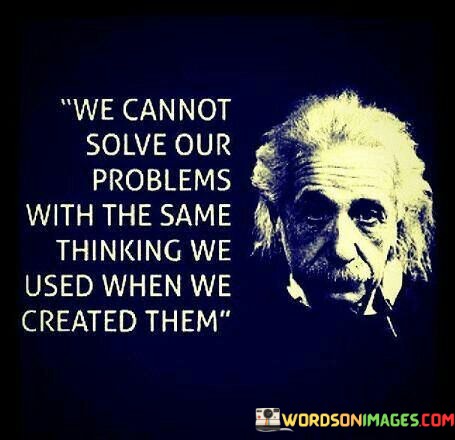 "WE CANNOT SOLVE OUR PROBLEMS WITH THE SAME THINKING WE USED WHEN WE CREATED THEM"

WORDSONIMAGES.COM